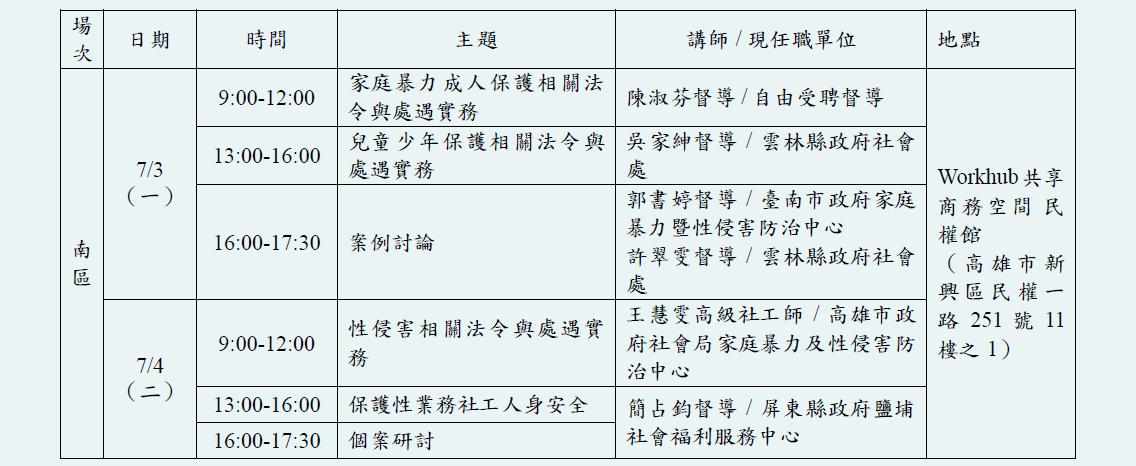 | 場次 | 日期 | 時間 | 主題 | 講師 / 現任職單位 | 地點 |
|---|---|---|---|---|---|
| 南區 | 7/3（一） | 9:00-12:00 | 家庭暴力成人保護相關法令與處遇實務 | 陳淑芬督導 / 自由受聘督導 | Workhub 共享商務空間 民權館（高雄市新興區民權一路 251 號 11 樓之 1） |
| | | 13:00-16:00 | 兒童少年保護相關法令與處遇實務 | 吳家紳督導 / 雲林縣政府社會處 | |
| | | 16:00-17:30 | 案例討論 | 郭書婷督導 / 臺南市政府家庭暴力暨性侵害防治中心 許翠雯督導 / 雲林縣政府社會處 | |
| | 7/4（二） | 9:00-12:00 | 性侵害相關法令與處遇實務 | 王慧雯高級社工師 / 高雄市政府社會局家庭暴力及性侵害防治中心 | |
| | | 13:00-16:00 | 保護性業務社工人身安全 | 簡占鈞督導 / 屏東縣政府鹽埔社會福利服務中心 | |
| | | 16:00-17:30 | 個案研討 | | |